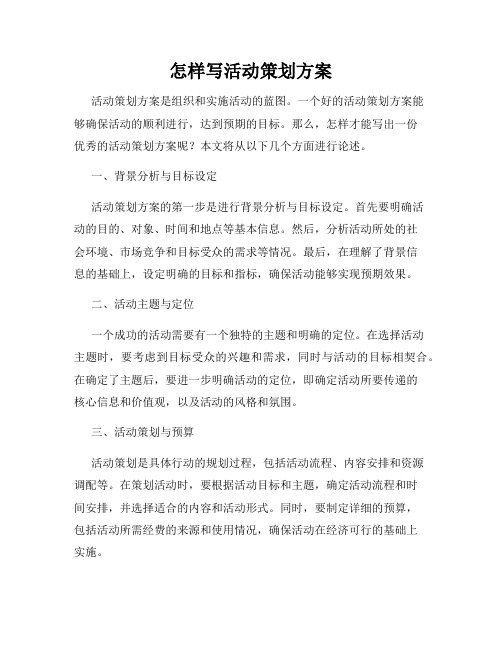 怎样写活动策划方案

活动策划方案是组织和实施活动的蓝图。一个好的活动策划方案能够确保活动的顺利进行，达到预期的目标。那么，怎样才能写出一份优秀的活动策划方案呢？本文将从以下几个方面进行论述。

一、背景分析与目标设定

活动策划方案的第一步是进行背景分析与目标设定。首先要明确活动的目的、对象、时间和地点等基本信息。然后，分析活动所处的社会环境、市场竞争和目标受众的需求等情况。最后，在理解了背景信息的基础上，设定明确的目标和指标，确保活动能够实现预期效果。

二、活动主题与定位

一个成功的活动需要有一个独特的主题和明确的定位。在选择活动主题时，要考虑到目标受众的兴趣和需求，同时与活动的目标相契合。在确定了主题后，要进一步明确活动的定位，即确定活动所要传递的核心信息和价值观，以及活动的风格和氛围。

三、活动策划与预算

活动策划是具体行动的规划过程，包括活动流程、内容安排和资源调配等。在策划活动时，要根据活动目标和主题，确定活动流程和时间安排，并选择适合的内容和活动形式。同时，要制定详细的预算，包括活动所需经费的来源和使用情况，确保活动在经济可行的基础上实施。